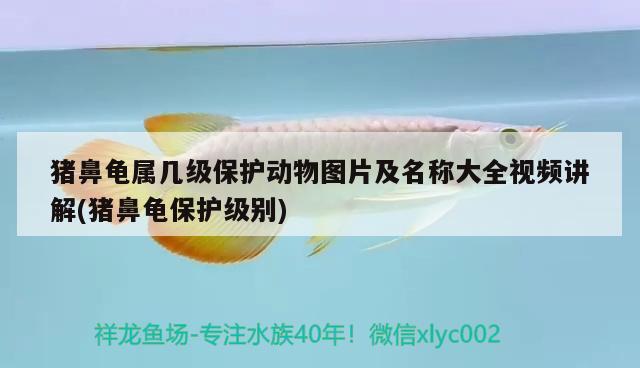 猪鼻龟属几级保护动物图片及名称大全视频讲解(猪鼻龟保护级别)

祥龙鱼场-专注水族40年！微信xlyc002